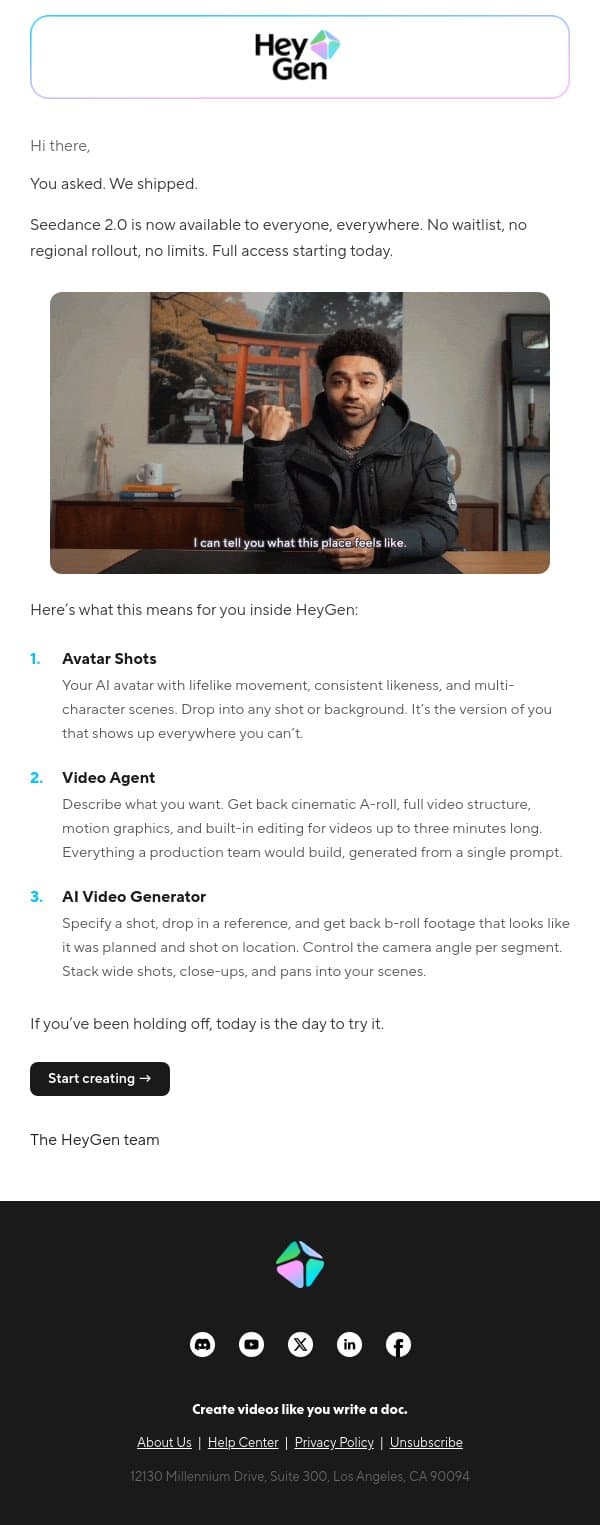 Hey Gen

Hi there,

You asked. We shipped.

Seedance 2.0 is now available to everyone, everywhere. No waitlist, no regional rollout, no limits. Full access starting today.

I can tell you what this place feels like.

Here's what this means for you inside HeyGen:

1. Avatar Shots
Your AI avatar with lifelike movement, consistent likeness, and multi-character scenes. Drop into any shot or background. It's the version of you that shows up everywhere you can't.

2. Video Agent
Describe what you want. Get back cinematic A-roll, full video structure, motion graphics, and built-in editing for videos up to three minutes long. Everything a production team would build, generated from a single prompt.

3. AI Video Generator
Specify a shot, drop in a reference, and get back b-roll footage that looks like it was planned and shot on location. Control the camera angle per segment. Stack wide shots, close-ups, and pans into your scenes.

If you've been holding off, today is the day to try it.

Start creating →

The HeyGen team

Create videos like you write a doc.

About Us | Help Center | Privacy Policy | Unsubscribe

12130 Millennium Drive, Suite 300, Los Angeles, CA 90094